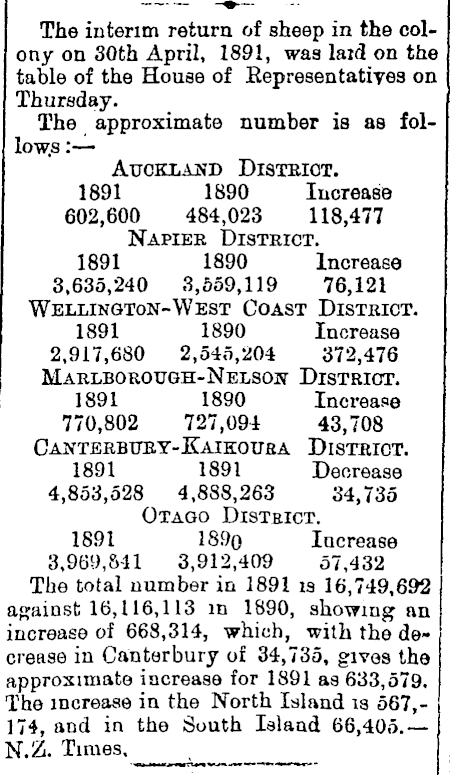 The interim return of sheep in the colony on 30th April, 1891, was laid on the table of the House of Representatives on Thursday.

The approximate number is as follows:—

AUCKLAND DISTRICT.

| 1891 | 1890 | Increase |
|---|---|---|
| 602,600 | 484,023 | 118,477 |

NAPIER DISTRICT.

| 1891 | 1890 | Increase |
|---|---|---|
| 3,635,240 | 3,559,119 | 76,121 |

WELLINGTON-WEST COAST DISTRICT.

| 1891 | 1890 | Increase |
|---|---|---|
| 2,917,680 | 2,545,204 | 372,476 |

MARLBOROUGH-NELSON DISTRICT.

| 1891 | 1890 | Increase |
|---|---|---|
| 770,802 | 727,094 | 43,708 |

CANTERBURY-KAIKOURA DISTRICT.

| 1891 | 1891 | Decrease |
|---|---|---|
| 4,853,528 | 4,888,263 | 34,735 |

OTAGO DISTRICT.

| 1891 | 1890 | Increase |
|---|---|---|
| 3,969,841 | 3,912,409 | 57,432 |

The total number in 1891 is 16,749,692 against 16,116,113 in 1890, showing an increase of 668,314, which, with the decrease in Canterbury of 34,735, gives the approximate increase for 1891 as 633,579. The increase in the North Island is 567,174, and in the South Island 66,405.—N.Z. Times.